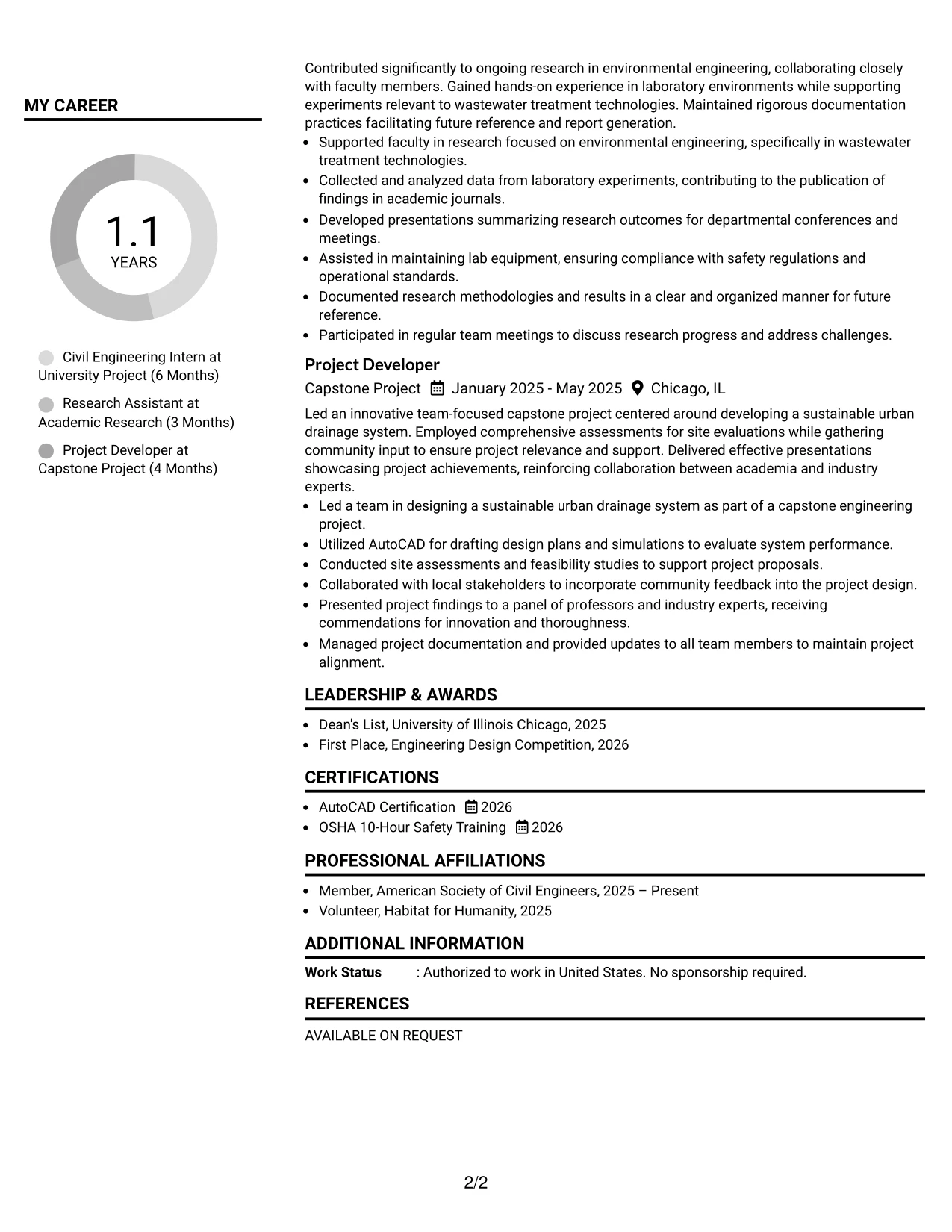 MY CAREER

1.1
YEARS

Civil Engineering Intern at University Project (6 Months)

Research Assistant at Academic Research (3 Months)

Project Developer at Capstone Project (4 Months)

Contributed significantly to ongoing research in environmental engineering, collaborating closely with faculty members. Gained hands-on experience in laboratory environments while supporting experiments relevant to wastewater treatment technologies. Maintained rigorous documentation practices facilitating future reference and report generation.

• Supported faculty in research focused on environmental engineering, specifically in wastewater treatment technologies.
• Collected and analyzed data from laboratory experiments, contributing to the publication of findings in academic journals.
• Developed presentations summarizing research outcomes for departmental conferences and meetings.
• Assisted in maintaining lab equipment, ensuring compliance with safety regulations and operational standards.
• Documented research methodologies and results in a clear and organized manner for future reference.
• Participated in regular team meetings to discuss research progress and address challenges.

Project Developer
Capstone Project January 2025 - May 2025 Chicago, IL

Led an innovative team-focused capstone project centered around developing a sustainable urban drainage system. Employed comprehensive assessments for site evaluations while gathering community input to ensure project relevance and support. Delivered effective presentations showcasing project achievements, reinforcing collaboration between academia and industry experts.

• Led a team in designing a sustainable urban drainage system as part of a capstone engineering project.
• Utilized AutoCAD for drafting design plans and simulations to evaluate system performance.
• Conducted site assessments and feasibility studies to support project proposals.
• Collaborated with local stakeholders to incorporate community feedback into the project design.
• Presented project findings to a panel of professors and industry experts, receiving commendations for innovation and thoroughness.
• Managed project documentation and provided updates to all team members to maintain project alignment.

LEADERSHIP & AWARDS

• Dean's List, University of Illinois Chicago, 2025
• First Place, Engineering Design Competition, 2026

CERTIFICATIONS

• AutoCAD Certification 2026
• OSHA 10-Hour Safety Training 2026

PROFESSIONAL AFFILIATIONS

• Member, American Society of Civil Engineers, 2025 – Present
• Volunteer, Habitat for Humanity, 2025

ADDITIONAL INFORMATION

Work Status : Authorized to work in United States. No sponsorship required.

REFERENCES

AVAILABLE ON REQUEST

2/2